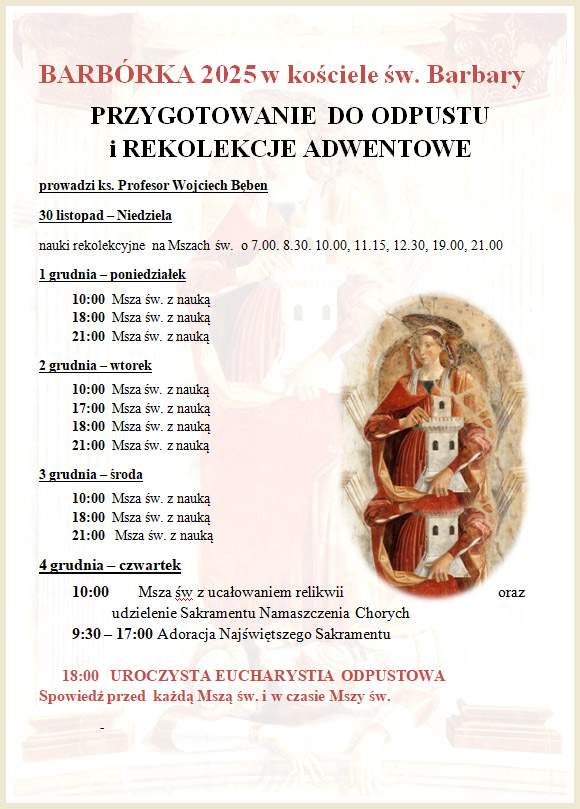 BARBÓRKA 2025 w kościele św. Barbary

PRZYGOTOWANIE DO ODPUSTU i REKOLEKCJE ADWENTOWE

prowadzi ks. Profesor Wojciech Bęben

30 listopad – Niedziela

nauki rekolekcyjne na Mszach św. o 7.00. 8.30. 10.00, 11.15, 12.30, 19.00, 21.00

1 grudnia – poniedziałek

10:00 Msza św. z nauką
18:00 Msza św. z nauką
21:00 Msza św. z nauką

2 grudnia – wtorek

10:00 Msza św. z nauką
17:00 Msza św. z nauką
18:00 Msza św. z nauką
21:00 Msza św. z nauką

3 grudnia – środa

10:00 Msza św. z nauką
18:00 Msza św. z nauką
21:00 Msza św. z nauką

4 grudnia – czwartek

10:00 Msza św z ucałowaniem relikwii oraz udzielenie Sakramentu Namaszczenia Chorych
9:30 – 17:00 Adoracja Najświętszego Sakramentu

18:00 UROCZYSTA EUCHARYSTIA ODPUSTOWA
Spowiedź przed każdą Mszą św. i w czasie Mszy św.

-